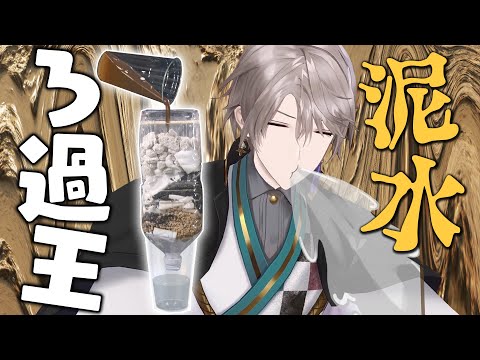 ろ過王
泥水